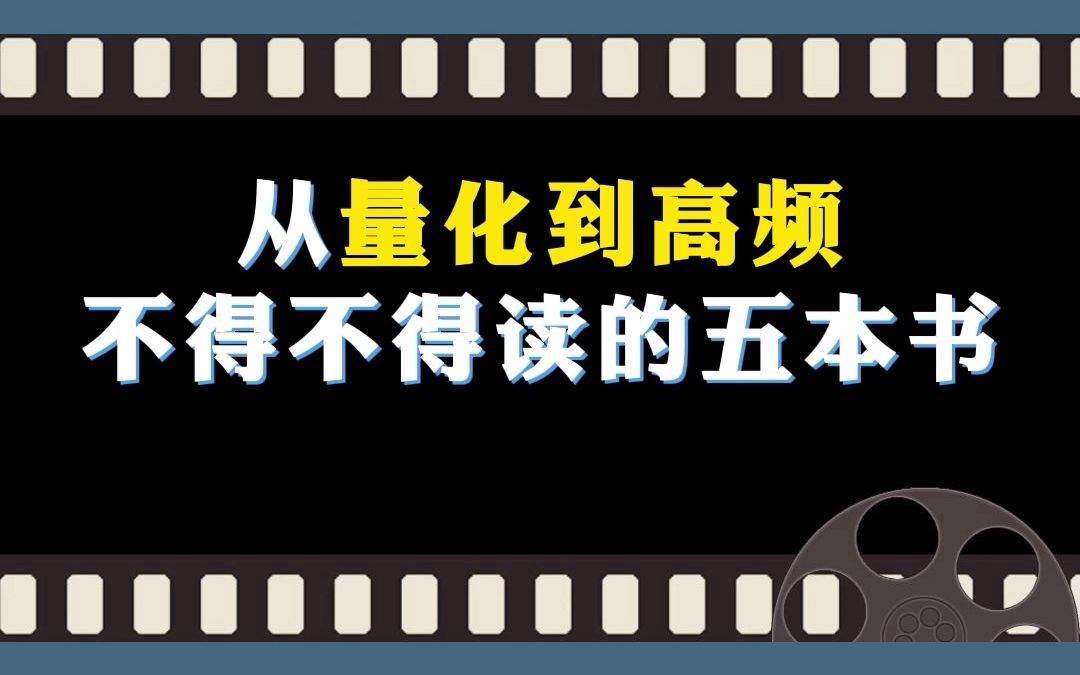 从量化到高频
不得不得读的五本书